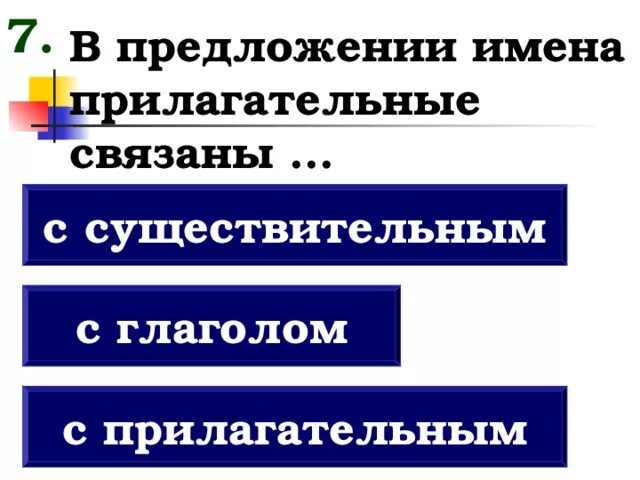 7. В предложении имена прилагательные связаны …

с существительным

с глаголом

с прилагательным